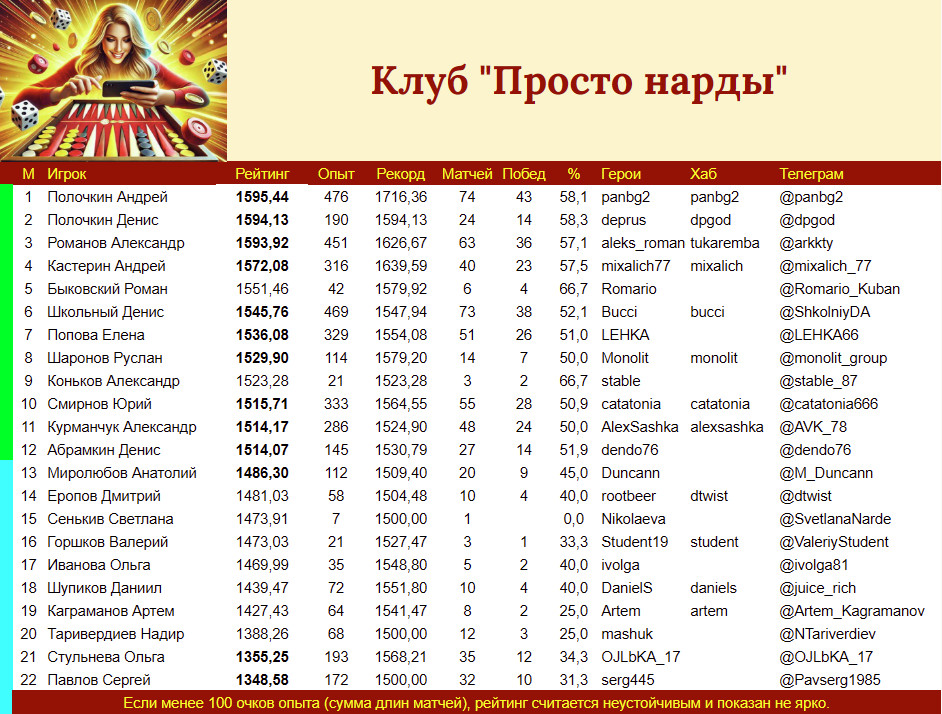 Клуб "Просто нарды"

| М | Игрок | Рейтинг | Опыт | Рекорд | Матчей | Побед | % | Герои | Хаб | Телеграм |
|---|---|---|---|---|---|---|---|---|---|---|
| 1 | Полочкин Андрей | 1595,44 | 476 | 1716,36 | 74 | 43 | 58,1 | panbg2 | panbg2 | @panbg2 |
| 2 | Полочкин Денис | 1594,13 | 190 | 1594,13 | 24 | 14 | 58,3 | deprus | dpgod | @dpgod |
| 3 | Романов Александр | 1593,92 | 451 | 1626,67 | 63 | 36 | 57,1 | aleks_roman | tukaremba | @arkkty |
| 4 | Кастерин Андрей | 1572,08 | 316 | 1639,59 | 40 | 23 | 57,5 | mixalich77 | mixalich | @mixalich_77 |
| 5 | Быковский Роман | 1551,46 | 42 | 1579,92 | 6 | 4 | 66,7 | Romario | | @Romario_Kuban |
| 6 | Школьный Денис | 1545,76 | 469 | 1547,94 | 73 | 38 | 52,1 | Bucci | bucci | @ShkolniyDA |
| 7 | Попова Елена | 1536,08 | 329 | 1554,08 | 51 | 26 | 51,0 | LEHKA | | @LEHKA66 |
| 8 | Шаронов Руслан | 1529,90 | 114 | 1579,20 | 14 | 7 | 50,0 | Monolit | monolit | @monolit_group |
| 9 | Коньков Александр | 1523,28 | 21 | 1523,28 | 3 | 2 | 66,7 | stable | | @stable_87 |
| 10 | Смирнов Юрий | 1515,71 | 333 | 1564,55 | 55 | 28 | 50,9 | catatonia | catatonia | @catatonia666 |
| 11 | Курманчук Александр | 1514,17 | 286 | 1524,90 | 48 | 24 | 50,0 | AlexSashka | alexsashka | @AVK_78 |
| 12 | Абрамкин Денис | 1514,07 | 145 | 1530,79 | 27 | 14 | 51,9 | dendo76 | | @dendo76 |
| 13 | Миролюбов Анатолий | 1486,30 | 112 | 1509,40 | 20 | 9 | 45,0 | Duncann | | @M_Duncann |
| 14 | Еропов Дмитрий | 1481,03 | 58 | 1504,48 | 10 | 4 | 40,0 | rootbeer | dtwist | @dtwist |
| 15 | Сенькив Светлана | 1473,91 | 7 | 1500,00 | 1 | | 0,0 | Nikolaeva | | @SvetlanaNarde |
| 16 | Горшков Валерий | 1473,03 | 21 | 1527,47 | 3 | 1 | 33,3 | Student19 | student | @ValeriyStudent |
| 17 | Иванова Ольга | 1469,99 | 35 | 1548,80 | 5 | 2 | 40,0 | ivolga | | @ivolga81 |
| 18 | Шупиков Даниил | 1439,47 | 72 | 1551,80 | 10 | 4 | 40,0 | DanielS | daniels | @juice_rich |
| 19 | Каграманов Артем | 1427,43 | 64 | 1541,47 | 8 | 2 | 25,0 | Artem | artem | @Artem_Kagramanov |
| 20 | Таривердиев Надир | 1388,26 | 68 | 1500,00 | 12 | 3 | 25,0 | mashuk | | @NTariverdiev |
| 21 | Стульнева Ольга | 1355,25 | 193 | 1568,21 | 35 | 12 | 34,3 | OJLbKA_17 | | @OJLbKA_17 |
| 22 | Павлов Сергей | 1348,58 | 172 | 1500,00 | 32 | 10 | 31,3 | serg445 | | @Pavserg1985 |

Если менее 100 очков опыта (сумма длин матчей), рейтинг считается неустойчивым и показан не ярко.